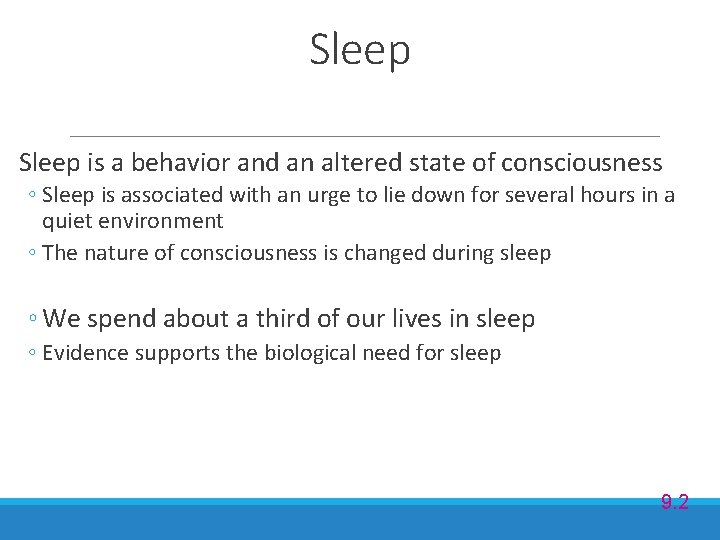 Sleep

Sleep is a behavior and an altered state of consciousness

◦ Sleep is associated with an urge to lie down for several hours in a quiet environment

◦ The nature of consciousness is changed during sleep

◦ We spend about a third of our lives in sleep

◦ Evidence supports the biological need for sleep

9.2